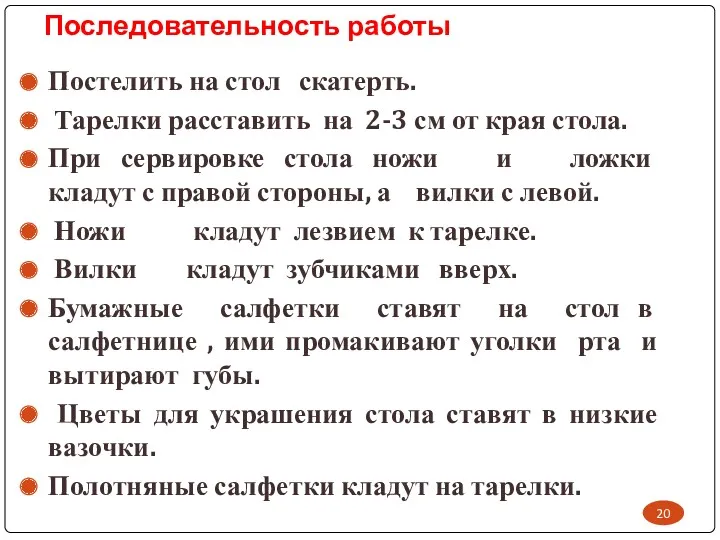 Последовательность работы

Постелить на стол скатерть.

Тарелки расставить на 2-3 см от края стола.

При сервировке стола ножи и ложки кладут с правой стороны, а вилки с левой.

Ножи кладут лезвием к тарелке.

Вилки кладут зубчиками вверх.

Бумажные салфетки ставят на стол в салфетнице , ими промакивают уголки рта и вытирают губы.

Цветы для украшения стола ставят в низкие вазочки.

Полотняные салфетки кладут на тарелки.

20